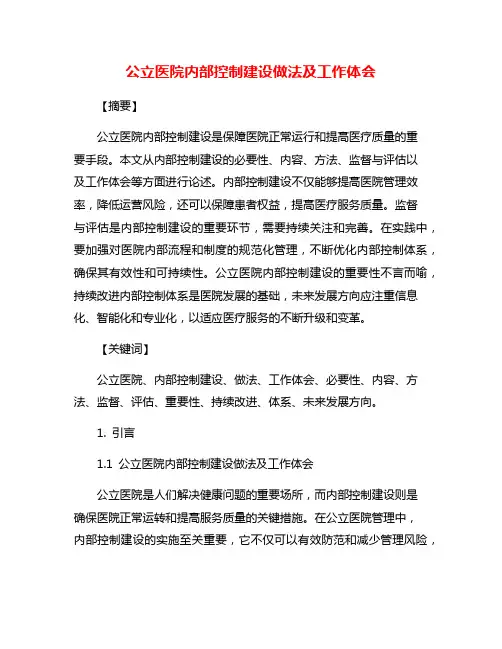 公立医院内部控制建设做法及工作体会

【摘要】

公立医院内部控制建设是保障医院正常运行和提高医疗质量的重要手段。本文从内部控制建设的必要性、内容、方法、监督与评估以及工作体会等方面进行论述。内部控制建设不仅能够提高医院管理效率，降低运营风险，还可以保障患者权益，提高医疗服务质量。监督与评估是内部控制建设的重要环节，需要持续关注和完善。在实践中，要加强对医院内部流程和制度的规范化管理，不断优化内部控制体系，确保其有效性和可持续性。公立医院内部控制建设的重要性不言而喻，持续改进内部控制体系是医院发展的基础，未来发展方向应注重信息化、智能化和专业化，以适应医疗服务的不断升级和变革。

【关键词】

公立医院、内部控制建设、做法、工作体会、必要性、内容、方法、监督、评估、重要性、持续改进、体系、未来发展方向。

1. 引言

1.1 公立医院内部控制建设做法及工作体会

公立医院是人们解决健康问题的重要场所，而内部控制建设则是确保医院正常运转和提高服务质量的关键措施。在公立医院管理中，内部控制建设的实施至关重要，它不仅可以有效防范和减少管理风险，